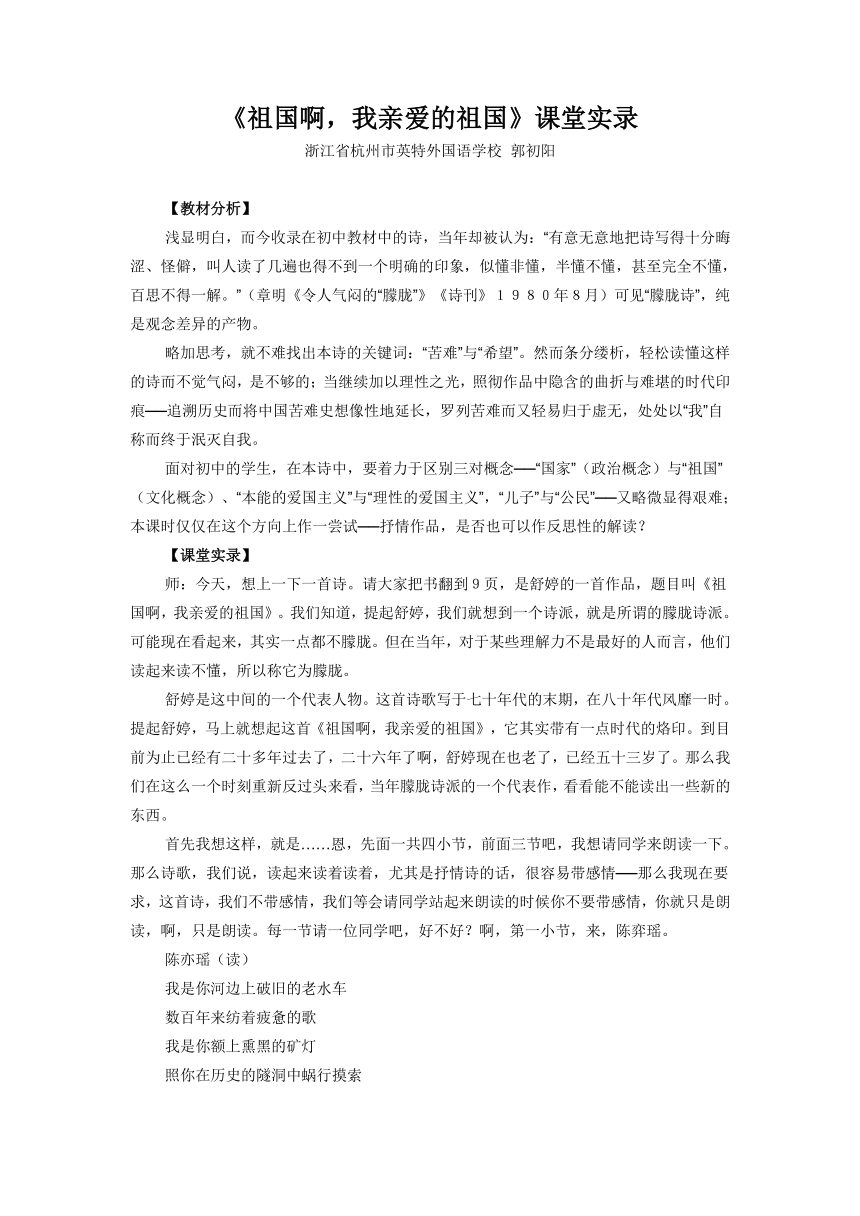 《祖国啊，我亲爱的祖国》课堂实录

浙江省杭州市英特外国语学校 郭初阳

【教材分析】

浅显明白，而今收录在初中教材中的诗，当年却被认为：“有意无意地把诗写得十分晦涩、怪僻，叫人读了几遍也得不到一个明确的印象，似懂非懂，半懂不懂，甚至完全不懂，百思不得一解。”（章明《令人气闷的“朦胧”》《诗刊》１９８０年８月）可见“朦胧诗”，纯是观念差异的产物。

略加思考，就不难找出本诗的关键词：“苦难”与“希望”。然而条分缕析，轻松读懂这样的诗而不觉气闷，是不够的；当继续加以理性之光，照彻作品中隐含的曲折与难堪的时代印痕——追溯历史而将中国苦难史想像性地延长，罗列苦难而又轻易归于虚无，处处以“我”自称而终于泯灭自我。

面对初中的学生，在本诗中，要着力于区别三对概念——“国家”（政治概念）与“祖国”（文化概念）、“本能的爱国主义”与“理性的爱国主义”，“儿子”与“公民”——又略微显得艰难；本课时仅仅在这个方向上作一尝试——抒情作品，是否也可以作反思性的解读？

【课堂实录】

师：今天，想上一下一首诗。请大家把书翻到９页，是舒婷的一首作品，题目叫《祖国啊，我亲爱的祖国》。我们知道，提起舒婷，我们就想到一个诗派，就是所谓的朦胧诗派。可能现在看起来，其实一点都不朦胧。但在当年，对于某些理解力不是最好的人而言，他们读起来读不懂，所以称它为朦胧。

舒婷是这中间的一个代表人物。这首诗歌写于七十年代的末期，在八十年代风靡一时。提起舒婷，马上就想起这首《祖国啊，我亲爱的祖国》，它其实带有一点时代的烙印。到目前为止已经有二十多年过去了，二十六年了啊，舒婷现在也老了，已经五十三岁了。那么我们在这么一个时刻重新反过头来看，当年朦胧诗派的一个代表作，看看能不能读出一些新的东西。

首先我想这样，就是……恩，先面一共四小节，前面三节吧，我想请同学来朗读一下。那么诗歌，我们说，读起来读着读着，尤其是抒情诗的话，很容易带感情——那么我现在要求，这首诗，我们不带感情，我们等会请同学站起来朗读的时候你不要带感情，你就只是朗读，啊，只是朗读。每一节请一位同学吧，好不好？啊，第一小节，来，陈弈瑶。

陈亦瑶（读）

我是你河边上破旧的老水车

数百年来纺着疲惫的歌

我是你额上熏黑的矿灯

照你在历史的隧洞中蜗行摸索